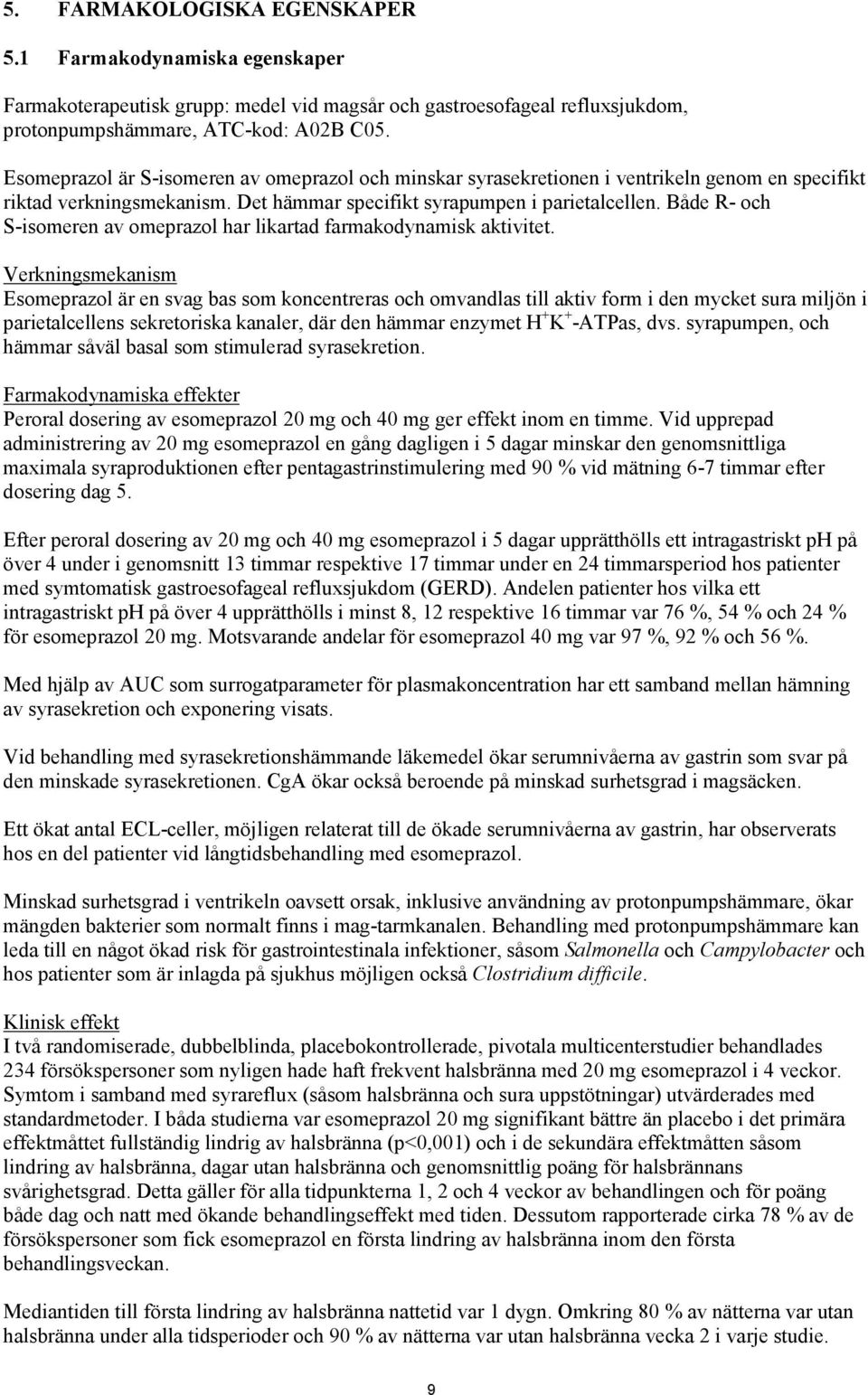 5. FARMAKOLOGISKA EGENSKAPER

5.1 Farmakodynamiska egenskaper

Farmakoterapeutisk grupp: medel vid magsår och gastroesofageal refluxsjukdom, protonpumpshämmare, ATC-kod: A02B C05.

Esomeprazol är S-isomeren av omeprazol och minskar syrasekretionen i ventrikeln genom en specifikt riktad verkningsmekanism. Det hämmar specifikt syrapumpen i parietalcellen. Både R- och S-isomeren av omeprazol har likartad farmakodynamisk aktivitet.

Verkningsmekanism
Esomeprazol är en svag bas som koncentreras och omvandlas till aktiv form i den mycket sura miljön i parietalcellens sekretoriska kanaler, där den hämmar enzymet $H^+K^+$-ATPas, dvs. syrapumpen, och hämmar såväl basal som stimulerad syrasekretion.

Farmakodynamiska effekter
Peroral dosering av esomeprazol 20 mg och 40 mg ger effekt inom en timme. Vid upprepad administrering av 20 mg esomeprazol en gång dagligen i 5 dagar minskar den genomsnittliga maximala syraproduktionen efter pentagastrinstimulering med 90 % vid mätning 6-7 timmar efter dosering dag 5.

Efter peroral dosering av 20 mg och 40 mg esomeprazol i 5 dagar upprätthölls ett intragastriskt pH på över 4 under i genomsnitt 13 timmar respektive 17 timmar under en 24 timmarsperiod hos patienter med symtomatisk gastroesofageal refluxsjukdom (GERD). Andelen patienter hos vilka ett intragastriskt pH på över 4 upprätthölls i minst 8, 12 respektive 16 timmar var 76 %, 54 % och 24 % för esomeprazol 20 mg. Motsvarande andelar för esomeprazol 40 mg var 97 %, 92 % och 56 %.

Med hjälp av AUC som surrogatparameter för plasmakoncentration har ett samband mellan hämning av syrasekretion och exponering visats.

Vid behandling med syrasekretionshämmande läkemedel ökar serumnivåerna av gastrin som svar på den minskade syrasekretionen. CgA ökar också beroende på minskad surhetsgrad i magsäcken.

Ett ökat antal ECL-celler, möjligen relaterat till de ökade serumnivåerna av gastrin, har observerats hos en del patienter vid långtidsbehandling med esomeprazol.

Minskad surhetsgrad i ventrikeln oavsett orsak, inklusive användning av protonpumpshämmare, ökar mängden bakterier som normalt finns i mag-tarmkanalen. Behandling med protonpumpshämmare kan leda till en något ökad risk för gastrointestinala infektioner, såsom Salmonella och Campylobacter och hos patienter som är inlagda på sjukhus möjligen också Clostridium difficile.

Klinisk effekt
I två randomiserade, dubbelblinda, placebokontrollerade, pivotala multicenterstudier behandlades 234 försökspersoner som nyligen hade haft frekvent halsbränna med 20 mg esomeprazol i 4 veckor. Symtom i samband med syrareflux (såsom halsbränna och sura uppstötningar) utvärderades med standardmetoder. I båda studierna var esomeprazol 20 mg signifikant bättre än placebo i det primära effektmåttet fullständig lindrig av halsbränna (p<0,001) och i de sekundära effektmåtten såsom lindring av halsbränna, dagar utan halsbränna och genomsnittlig poäng för halsbrännans svårighetsgrad. Detta gäller för alla tidpunkterna 1, 2 och 4 veckor av behandlingen och för poäng både dag och natt med ökande behandlingseffekt med tiden. Dessutom rapporterade cirka 78 % av de försökspersoner som fick esomeprazol en första lindring av halsbränna inom den första behandlingsveckan.

Mediantiden till första lindring av halsbränna nattetid var 1 dygn. Omkring 80 % av nätterna var utan halsbränna under alla tidsperioder och 90 % av nätterna var utan halsbränna vecka 2 i varje studie.

9